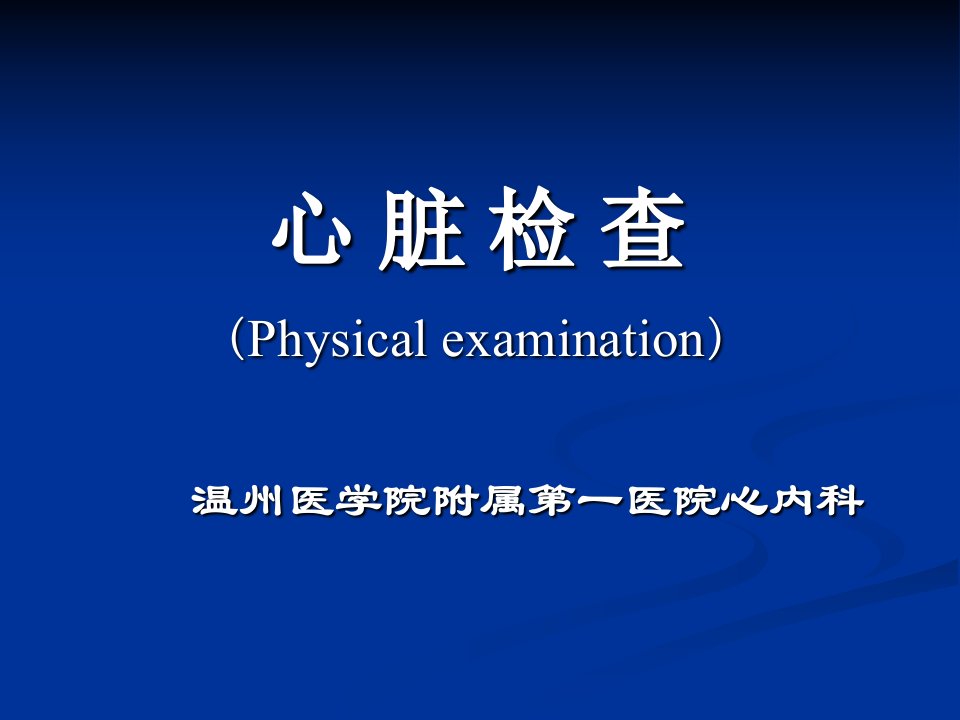 心 脏 检 查

（Physical examination）

温州医学院附属第一医院心内科